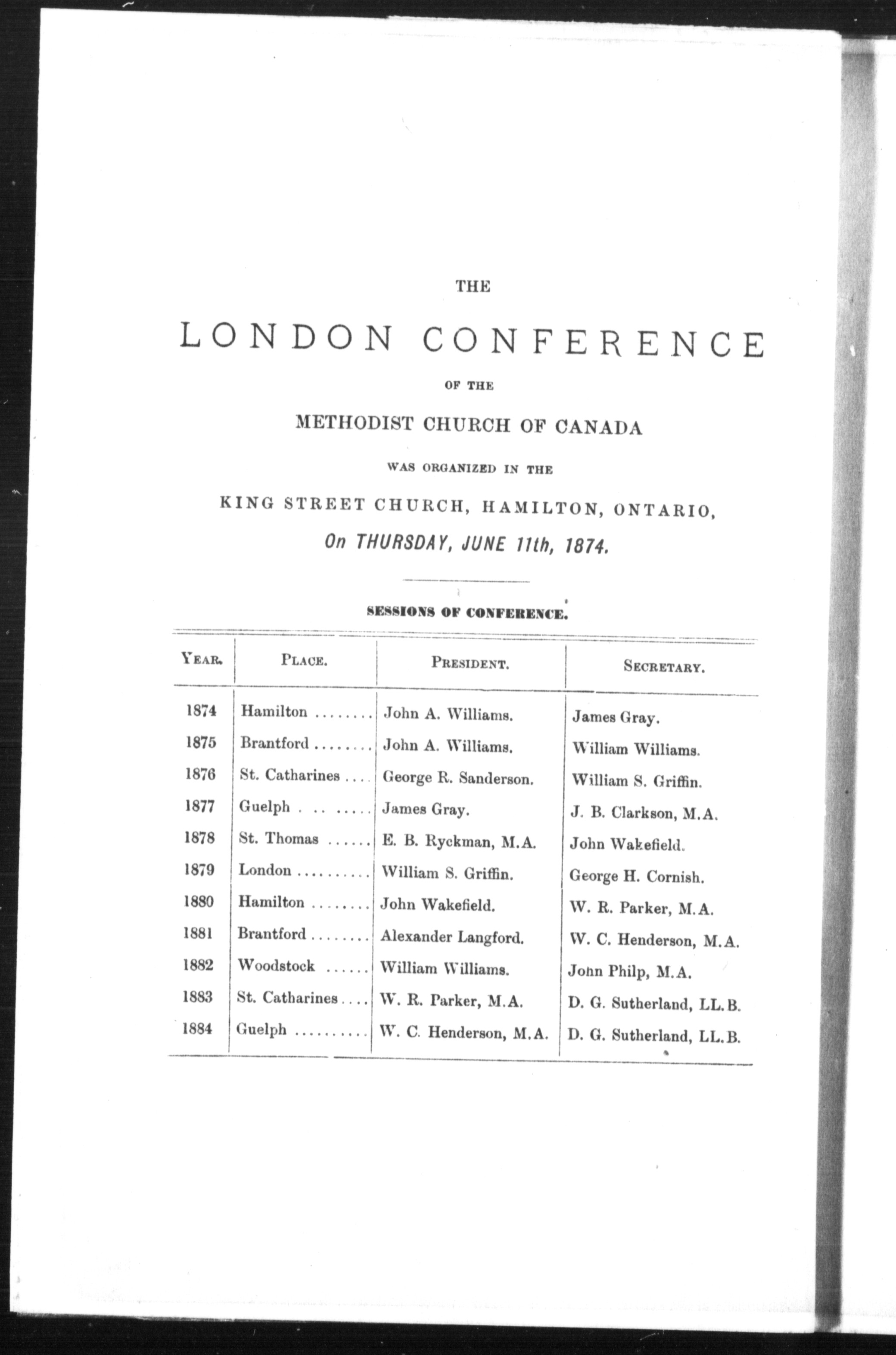 THE

LONDON CONFERENCE

OF THE

METHODIST CHURCH OF CANADA

WAS ORGANIZED IN THE

KING STREET CHURCH, HAMILTON, ONTARIO,

On THURSDAY, JUNE 11th, 1874.

SESSIONS OF CONFERENCE.

| YEAR. | PLACE. | PRESIDENT. | SECRETARY. |
|---|---|---|---|
| 1874 | Hamilton ........ | John A. Williams. | James Gray. |
| 1875 | Brantford ........ | John A. Williams. | William Williams. |
| 1876 | St. Catharines .... | George R. Sanderson. | William S. Griffin. |
| 1877 | Guelph . .. ..... | James Gray. | J. B. Clarkson, M.A. |
| 1878 | St. Thomas ...... | E. B. Ryckman, M.A. | John Wakefield. |
| 1879 | London .......... | William S. Griffin. | George H. Cornish. |
| 1880 | Hamilton ........ | John Wakefield. | W. R. Parker, M.A. |
| 1881 | Brantford ........ | Alexander Langford. | W. C. Henderson, M.A. |
| 1882 | Woodstock ...... | William Williams. | John Philp, M.A. |
| 1883 | St. Catharines .... | W. R. Parker, M.A. | D. G. Sutherland, LL.B. |
| 1884 | Guelph .......... | W. C. Henderson, M.A. | D. G. Sutherland, LL.B. |